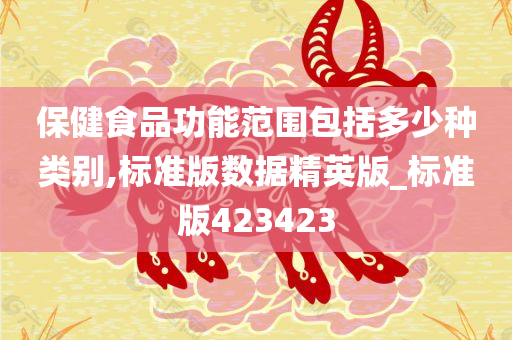 保健食品功能范围包括多少种类别,标准版数据精英版_标准版423423